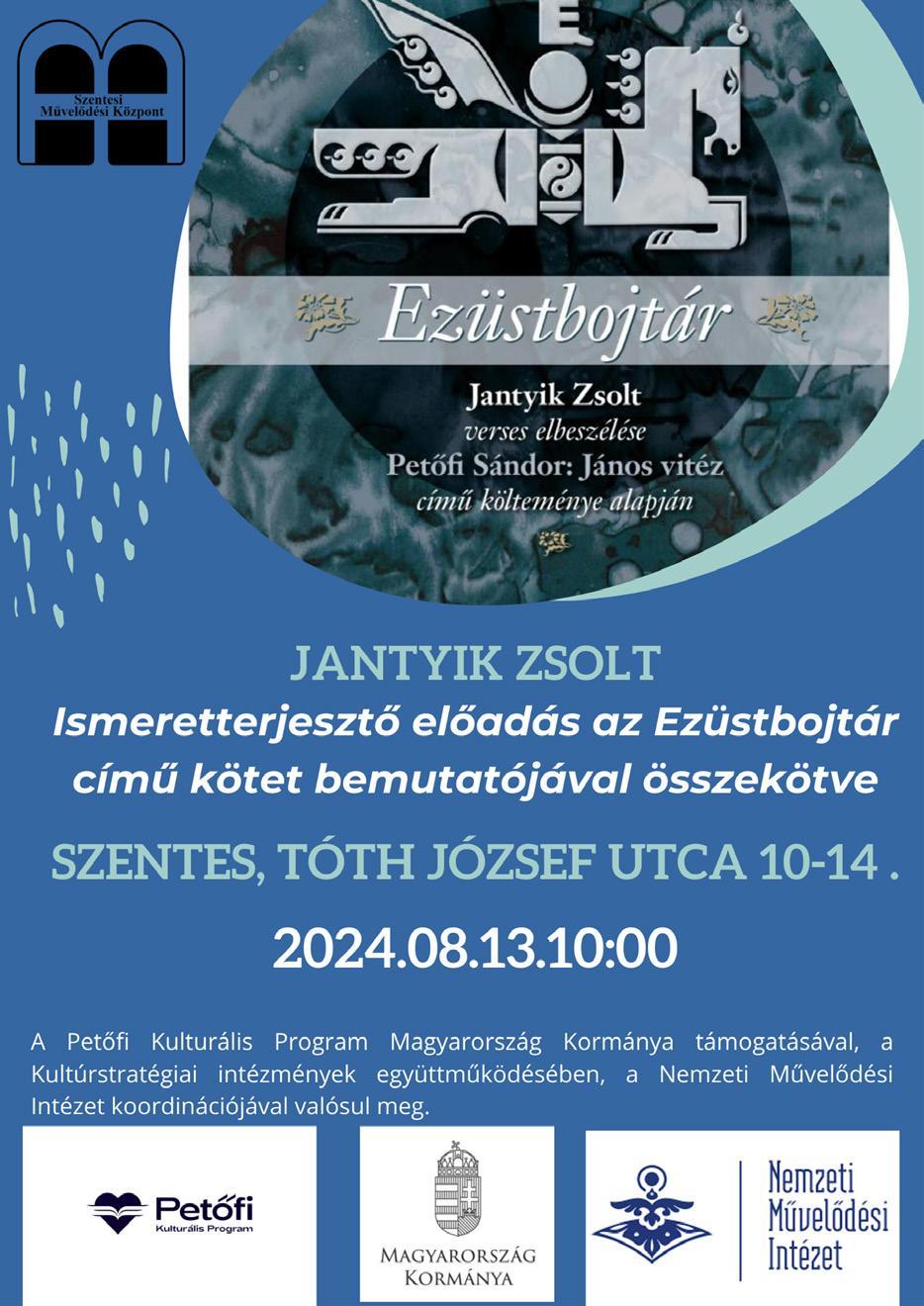 Szentesi Művelődési Központ

Ezüstbojtár

Jantyik Zsolt
verses elbeszélése
Petőfi Sándor: János vitéz
című költeménye alapján

JANTYIK ZSOLT
Ismeretterjesztő előadás az Ezüstbojtár című kötet bemutatójával összekötve

SZENTES, TÓTH JÓZSEF UTCA 10-14 .

2024.08.13.10:00

A Petőfi Kulturális Program Magyarország Kormánya támogatásával, a Kultúrstratégiai intézmények együttműködésében, a Nemzeti Művelődési Intézet koordinációjával valósul meg.

Petőfi
Kulturális Program

MAGYARORSZÁG
KORMÁNYA

Nemzeti
Művelődési
Intézet